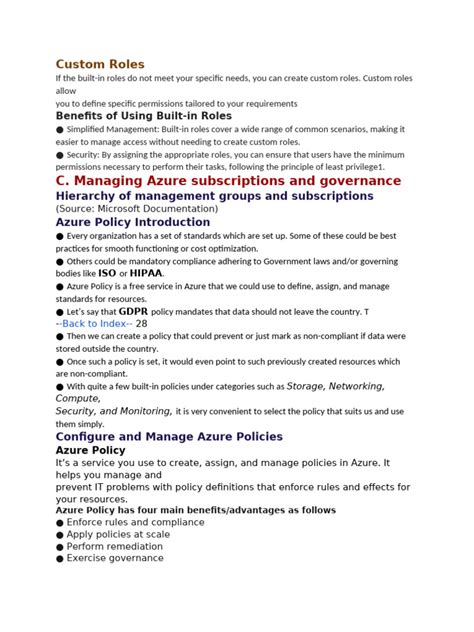 Custom Roles
If the built-in roles do not meet your specific needs, you can create custom roles. Custom roles allow
you to define specific permissions tailored to your requirements

Benefits of Using Built-in Roles
● Simplified Management: Built-in roles cover a wide range of common scenarios, making it easier to manage access without needing to create custom roles.
● Security: By assigning the appropriate roles, you can ensure that users have the minimum permissions necessary to perform their tasks, following the principle of least privilege1.

C. Managing Azure subscriptions and governance
Hierarchy of management groups and subscriptions
(Source: Microsoft Documentation)

Azure Policy Introduction
● Every organization has a set of standards which are set up. Some of these could be best practices for smooth functioning or cost optimization.
● Others could be mandatory compliance adhering to Government laws and/or governing bodies like ISO or HIPAA.
● Azure Policy is a free service in Azure that we could use to define, assign, and manage standards for resources.
● Let's say that GDPR policy mandates that data should not leave the country. T
--Back to Index-- 28
● Then we can create a policy that could prevent or just mark as non-compliant if data were stored outside the country.
● Once such a policy is set, it would even point to such previously created resources which are non-compliant.
● With quite a few built-in policies under categories such as Storage, Networking, Compute,
Security, and Monitoring, it is very convenient to select the policy that suits us and use them simply.

Configure and Manage Azure Policies
Azure Policy
It's a service you use to create, assign, and manage policies in Azure. It helps you manage and
prevent IT problems with policy definitions that enforce rules and effects for your resources.
Azure Policy has four main benefits/advantages as follows
● Enforce rules and compliance
● Apply policies at scale
● Perform remediation
● Exercise governance